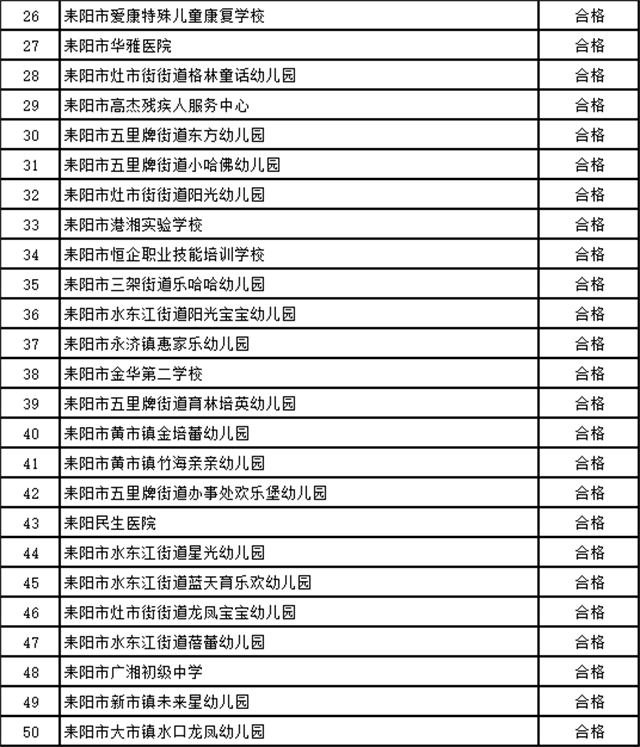 | 26 | 耒阳市爱康特殊儿童康复学校 | 合格 |
|---|---|---|
| 27 | 耒阳市华雅医院 | 合格 |
| 28 | 耒阳市灶市街街道格林童话幼儿园 | 合格 |
| 29 | 耒阳市高杰残疾人服务中心 | 合格 |
| 30 | 耒阳市五里牌街道东方幼儿园 | 合格 |
| 31 | 耒阳市五里牌街道小哈佛幼儿园 | 合格 |
| 32 | 耒阳市灶市街街道阳光幼儿园 | 合格 |
| 33 | 耒阳市港湘实验学校 | 合格 |
| 34 | 耒阳市恒企职业技能培训学校 | 合格 |
| 35 | 耒阳市三架街道乐哈哈幼儿园 | 合格 |
| 36 | 耒阳市水东江街道阳光宝宝幼儿园 | 合格 |
| 37 | 耒阳市永济镇惠家乐幼儿园 | 合格 |
| 38 | 耒阳市金华第二学校 | 合格 |
| 39 | 耒阳市五里牌街道育林培英幼儿园 | 合格 |
| 40 | 耒阳市黄市镇金培蕾幼儿园 | 合格 |
| 41 | 耒阳市黄市镇竹海亲亲幼儿园 | 合格 |
| 42 | 耒阳市五里牌街道办事处欢乐堡幼儿园 | 合格 |
| 43 | 耒阳民生医院 | 合格 |
| 44 | 耒阳市水东江街道星光幼儿园 | 合格 |
| 45 | 耒阳市水东江街道蓝天育乐欢幼儿园 | 合格 |
| 46 | 耒阳市灶市街街道龙凤宝宝幼儿园 | 合格 |
| 47 | 耒阳市水东江街道蓓蕾幼儿园 | 合格 |
| 48 | 耒阳市广湘初级中学 | 合格 |
| 49 | 耒阳市新市镇未来星幼儿园 | 合格 |
| 50 | 耒阳市大市镇水口龙凤幼儿园 | 合格 |